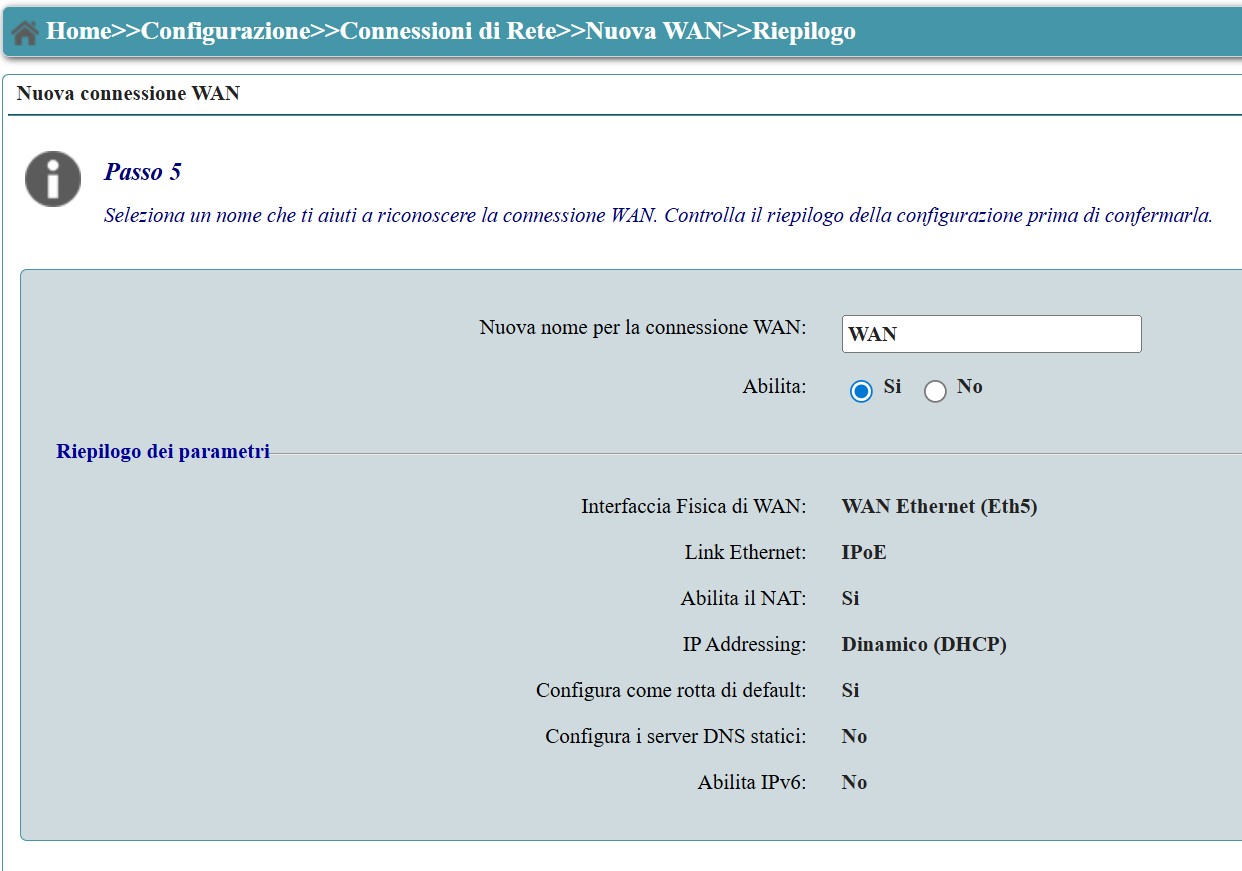 Home>>Configurazione>>Connessioni di Rete>>Nuova WAN>>Riepilogo

Nuova connessione WAN

Passo 5

Seleziona un nome che ti aiuti a riconoscere la connessione WAN. Controlla il riepilogo della configurazione prima di confermarla.

Nuova nome per la connessione WAN: WAN

Abilita: Si No

Riepilogo dei parametri

Interfaccia Fisica di WAN: WAN Ethernet (Eth5)

Link Ethernet: IPoE

Abilita il NAT: Si

IP Addressing: Dinamico (DHCP)

Configura come rotta di default: Si

Configura i server DNS statici: No

Abilita IPv6: No